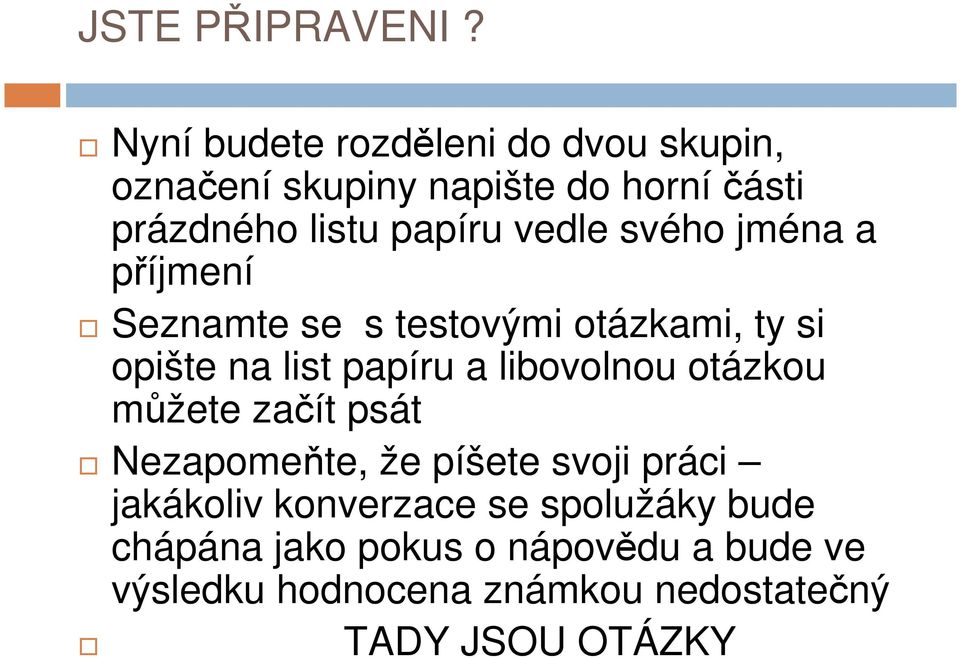 JSTE PŘIPRAVENI ?

Nyní budete rozděleni do dvou skupin, označení skupiny napište do horní části prázdného listu papíru vedle svého jména a příjmení

Seznamte se  s testovými otázkami, ty si opište na list papíru a libovolnou otázkou můžete začít psát

Nezapomeňte, že píšete svoji práci – jakákoliv konverzace se spolužáky bude chápána jako pokus o nápovědu a bude ve výsledku hodnocena známkou nedostatečný

TADY JSOU OTÁZKY